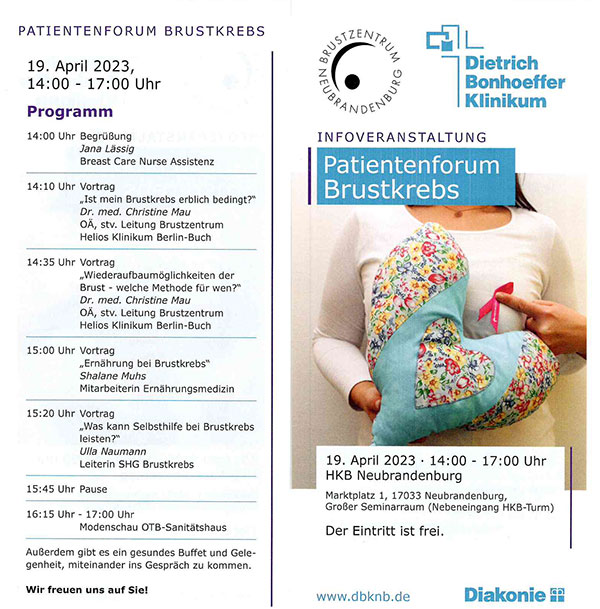 PATIENTENFORUM BRUSTKREBS

19. April 2023,
14:00 - 17:00 Uhr

Programm

14:00 Uhr Begrüßung
Jana Lässig
Breast Care Nurse Assistenz

14:10 Uhr Vortrag
„Ist mein Brustkrebs erblich bedingt?"
Dr. med. Christine Mau
OÄ, stv. Leitung Brustzentrum
Helios Klinikum Berlin-Buch

14:35 Uhr Vortrag
„Wiederaufbaumöglichkeiten der Brust - welche Methode für wen?"
Dr. med. Christine Mau
OÄ, stv. Leitung Brustzentrum
Helios Klinikum Berlin-Buch

15:00 Uhr Vortrag
„Ernährung bei Brustkrebs"
Shalane Muhs
Mitarbeiterin Ernährungsmedizin

15:20 Uhr Vortrag
„Was kann Selbsthilfe bei Brustkrebs leisten?"
Ulla Naumann
Leiterin SHG Brustkrebs

15:45 Uhr Pause

16:15 Uhr - 17:00 Uhr
Modenschau OTB-Sanitätshaus

Außerdem gibt es ein gesundes Buffet und Gelegenheit, miteinander ins Gespräch zu kommen.

Wir freuen uns auf Sie!

BRUSTZENTRUM NEUBRANDENBURG

Dietrich Bonhoeffer Klinikum

INFOVERANSTALTUNG

Patientenforum Brustkrebs

19. April 2023 · 14:00 - 17:00 Uhr
HKB Neubrandenburg

Marktplatz 1, 17033 Neubrandenburg,
Großer Seminarraum (Nebeneingang HKB-Turm)

Der Eintritt ist frei.

www.dbknb.de

Diakonie